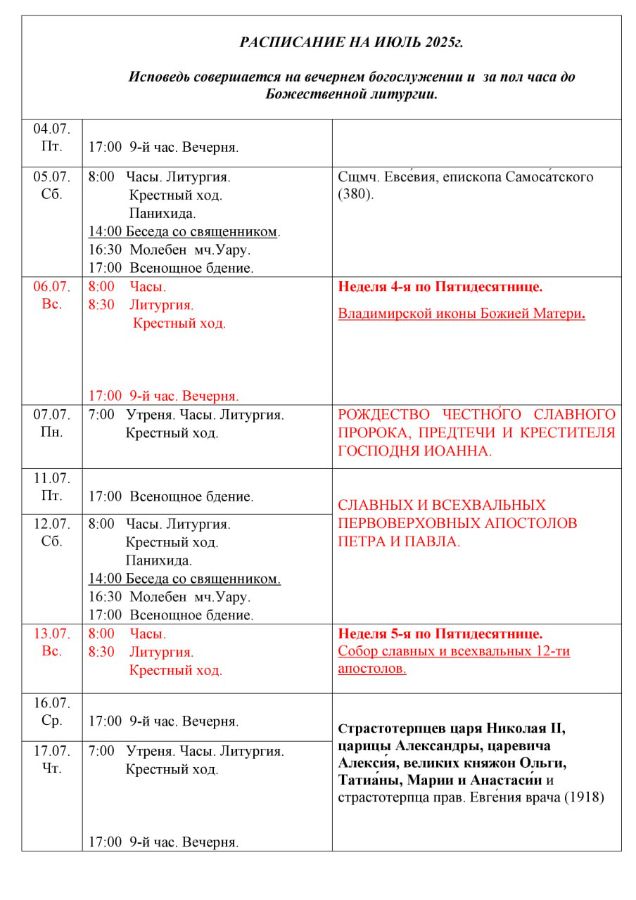 РАСПИСАНИЕ НА ИЮЛЬ 2025г.

Исповедь совершается на вечернем богослужении и за пол часа до Божественной литургии.

| | | |
|---|---|---|
| 04.07. Пт. | 17:00 9-й час. Вечерня. | |
| 05.07. Сб. | 8:00 Часы. Литургия. Крестный ход. Панихида. 14:00 Беседа со священником. 16:30 Молебен мч.Уару. 17:00 Всенощное бдение. | Сщмч. Евсе́вия, епископа Самоса́тского (380). |
| 06.07. Вс. | 8:00 Часы. 8:30 Литургия. Крестный ход. 17:00 9-й час. Вечерня. | Неделя 4-я по Пятидесятнице. Владимирской иконы Божией Матери. |
| 07.07. Пн. | 7:00 Утреня. Часы. Литургия. Крестный ход. | РОЖДЕСТВО ЧЕСТНО́ГО СЛАВНОГО ПРОРОКА, ПРЕДТЕЧИ И КРЕСТИТЕЛЯ ГОСПОДНЯ ИОАННА. |
| 11.07. Пт. | 17:00 Всенощное бдение. | СЛАВНЫХ И ВСЕХВАЛЬНЫХ ПЕРВОВЕРХОВНЫХ АПОСТОЛОВ ПЕТРА И ПАВЛА. |
| 12.07. Сб. | 8:00 Часы. Литургия. Крестный ход. Панихида. 14:00 Беседа со священником. 16:30 Молебен мч.Уару. 17:00 Всенощное бдение. | |
| 13.07. Вс. | 8:00 Часы. 8:30 Литургия. Крестный ход. | Неделя 5-я по Пятидесятнице. Собор славных и всехвальных 12-ти апостолов. |
| 16.07. Ср. | 17:00 9-й час. Вечерня. | Страстотерпцев царя Николая II, царицы Александры, царевича Алекси́я, великих княжон Ольги, Татиа́ны, Марии и Анастаси́и и страстотерпца прав. Евге́ния врача (1918) |
| 17.07. Чт. | 7:00 Утреня. Часы. Литургия. Крестный ход. 17:00 9-й час. Вечерня. | |